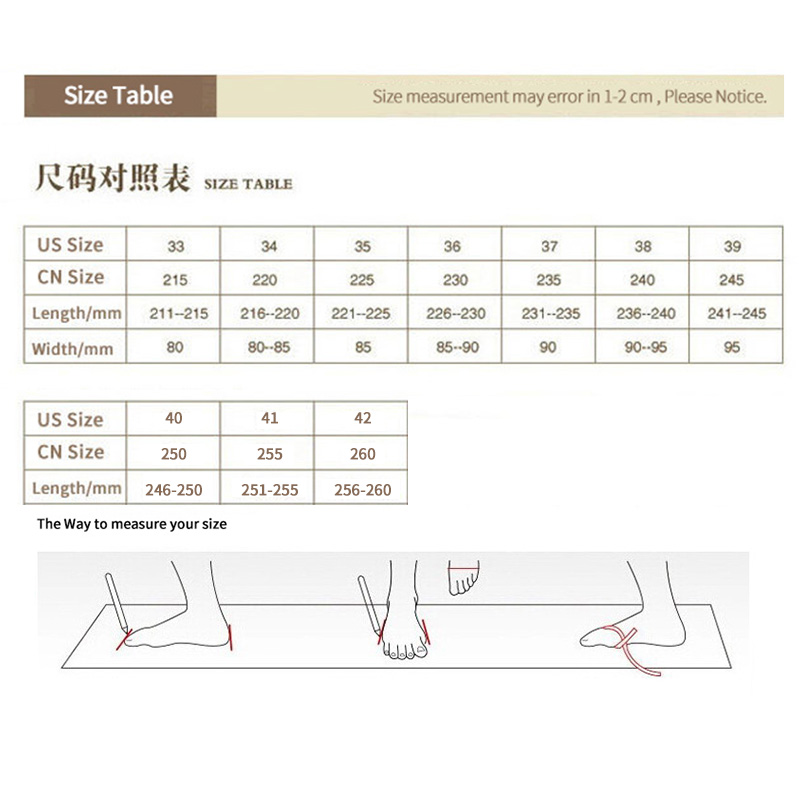 Size Table
Size measurement may error in 1-2 cm , Please Notice.

尺码对照表 SIZE TABLE

| US Size | 33 | 34 | 35 | 36 | 37 | 38 | 39 |
|---|---|---|---|---|---|---|---|
| CN Size | 215 | 220 | 225 | 230 | 235 | 240 | 245 |
| Length/mm | 211--215 | 216--220 | 221--225 | 226--230 | 231--235 | 236--240 | 241--245 |
| Width/mm | 80 | 80--85 | 85 | 85--90 | 90 | 90--95 | 95 |

| US Size | 40 | 41 | 42 |
|---|---|---|---|
| CN Size | 250 | 255 | 260 |
| Length/mm | 246-250 | 251-255 | 256-260 |

The Way to measure your size